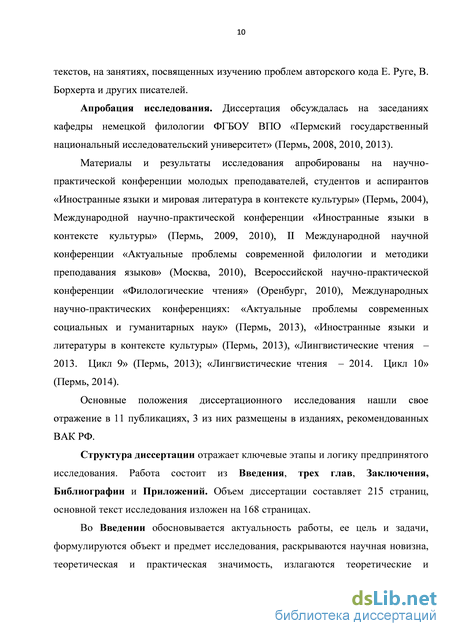 10

текстов, на занятиях, посвященных изучению проблем авторского кода Е. Руге, В. Борхерта и других писателей.

Апробация исследования. Диссертация обсуждалась на заседаниях кафедры немецкой филологии ФГБОУ ВПО «Пермский государственный национальный исследовательский университет» (Пермь, 2008, 2010, 2013).

Материалы и результаты исследования апробированы на научно-практической конференции молодых преподавателей, студентов и аспирантов «Иностранные языки и мировая литература в контексте культуры» (Пермь, 2004), Международной научно-практической конференции «Иностранные языки в контексте культуры» (Пермь, 2009, 2010), II Международной научной конференции «Актуальные проблемы современной филологии и методики преподавания языков» (Москва, 2010), Всероссийской научно-практической конференции «Филологические чтения» (Оренбург, 2010), Международных научно-практических конференциях: «Актуальные проблемы современных социальных и гуманитарных наук» (Пермь, 2013), «Иностранные языки и литературы в контексте культуры» (Пермь, 2013), «Лингвистические чтения – 2013. Цикл 9» (Пермь, 2013); «Лингвистические чтения – 2014. Цикл 10» (Пермь, 2014).

Основные положения диссертационного исследования нашли свое отражение в 11 публикациях, 3 из них размещены в изданиях, рекомендованных ВАК РФ.

Структура диссертации отражает ключевые этапы и логику предпринятого исследования. Работа состоит из Введения, трех глав, Заключения, Библиографии и Приложений. Объем диссертации составляет 215 страниц, основной текст исследования изложен на 168 страницах.

Во Введении обосновывается актуальность работы, ее цель и задачи, формулируются объект и предмет исследования, раскрываются научная новизна, теоретическая и практическая значимость, излагаются теоретические и

dsLib.net
библиотека диссертаций